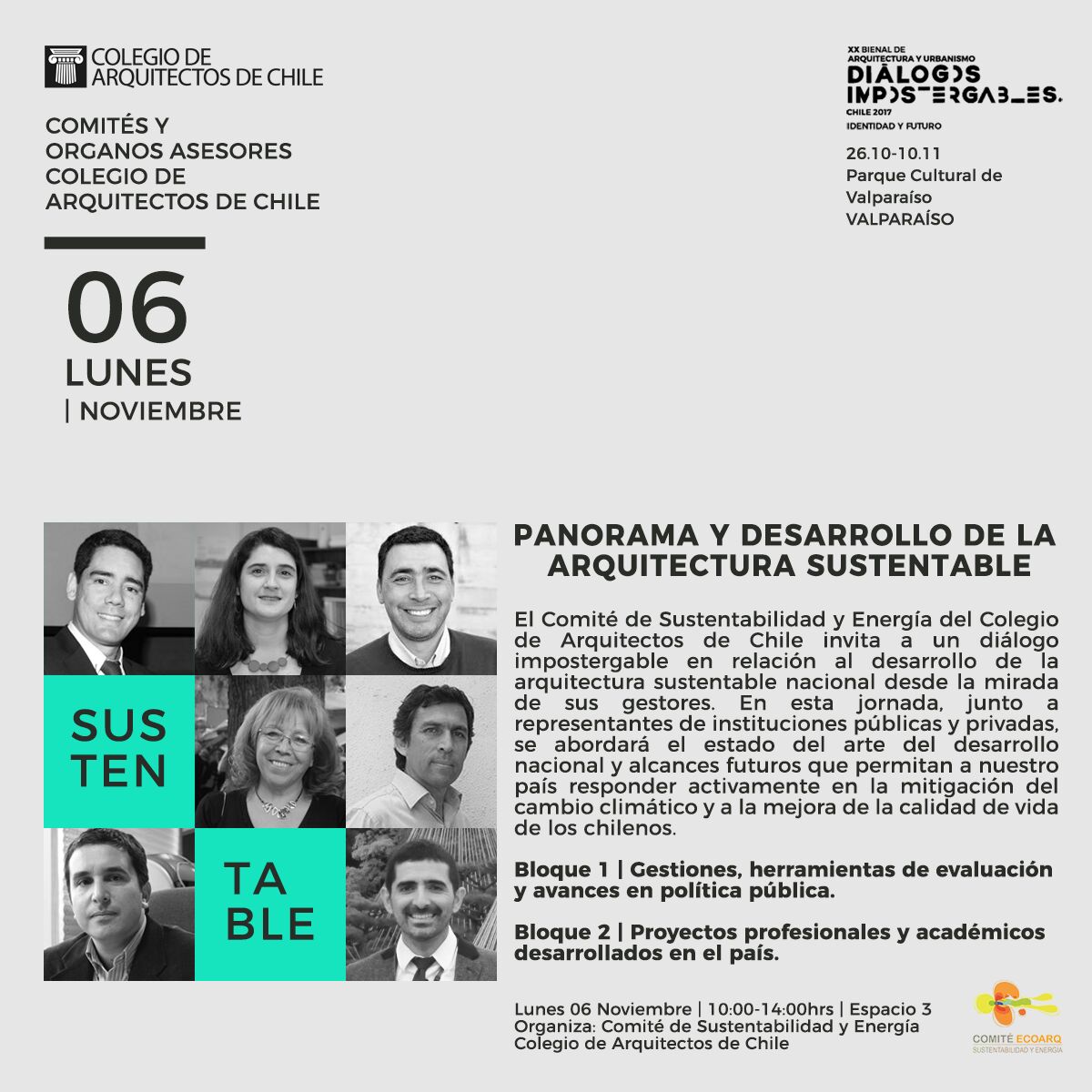 COLEGIO DE ARQUITECTOS DE CHILE

COMITÉS Y ORGANOS ASESORES COLEGIO DE ARQUITECTOS DE CHILE

06
LUNES
| NOVIEMBRE

XX BIENAL DE ARQUITECTURA Y URBANISMO
DIÁLOGOS IMPOSTERGABLES.
CHILE 2017
IDENTIDAD Y FUTURO

26.10-10.11
Parque Cultural de Valparaíso
VALPARAÍSO

SUS
TEN
TA
BLE

PANORAMA Y DESARROLLO DE LA ARQUITECTURA SUSTENTABLE

El Comité de Sustentabilidad y Energía del Colegio de Arquitectos de Chile invita a un diálogo impostergable en relación al desarrollo de la arquitectura sustentable nacional desde la mirada de sus gestores. En esta jornada, junto a representantes de instituciones públicas y privadas, se abordará el estado del arte del desarrollo nacional y alcances futuros que permitan a nuestro país responder activamente en la mitigación del cambio climático y a la mejora de la calidad de vida de los chilenos.

Bloque 1 | Gestiones, herramientas de evaluación y avances en política pública.

Bloque 2 | Proyectos profesionales y académicos desarrollados en el país.

Lunes 06 Noviembre | 10:00-14:00hrs | Espacio 3
Organiza: Comité de Sustentabilidad y Energía
Colegio de Arquitectos de Chile

COMITÉ ECOARQ
SUSTENTABILIDAD Y ENERGÍA